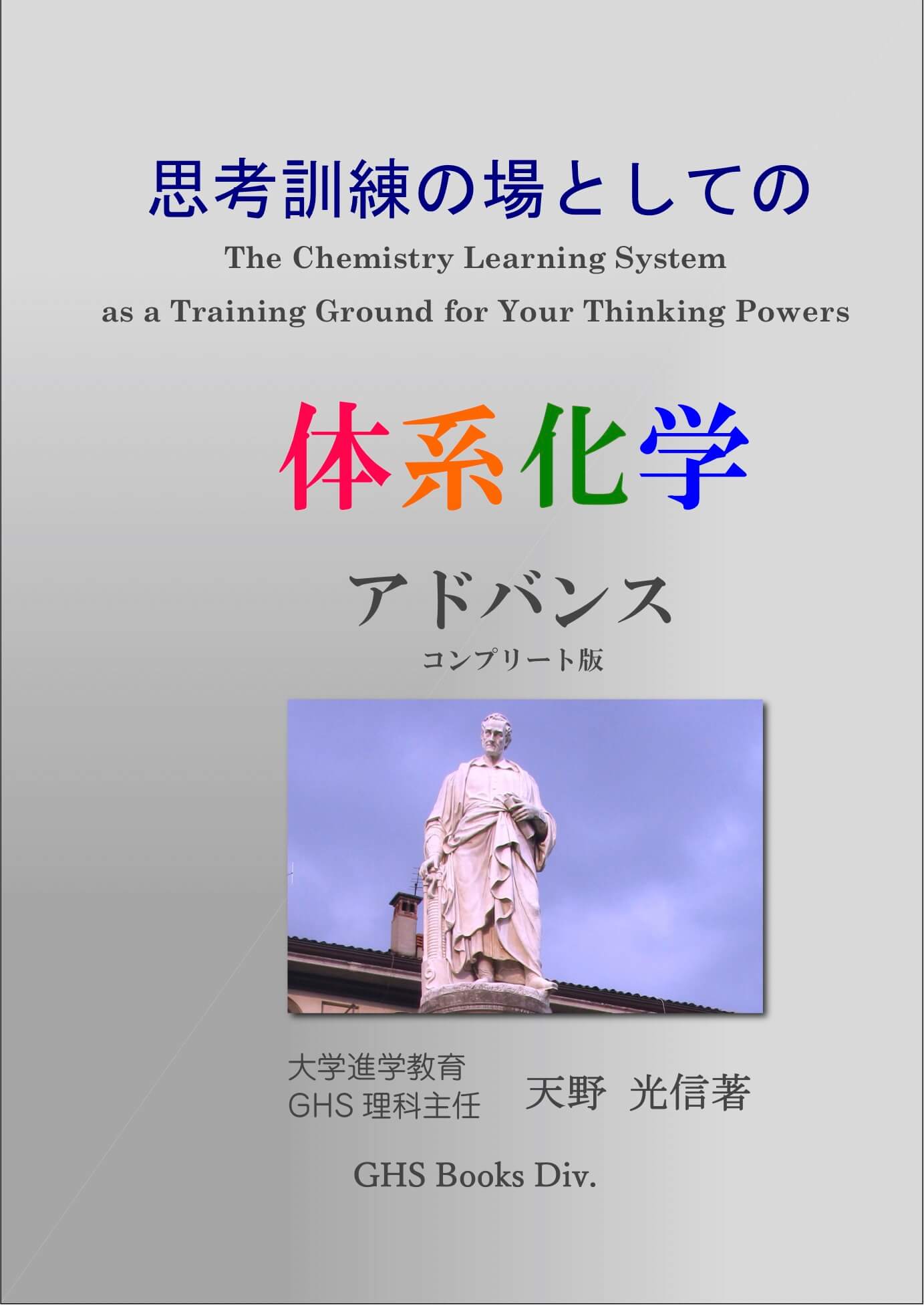 思考訓練の場としての

The Chemistry Learning System
as a Training Ground for Your Thinking Powers

体系化学

アドバンス

コンプリート版

大学進学教育
GHS 理科主任

天野 光信著

GHS Books Div.